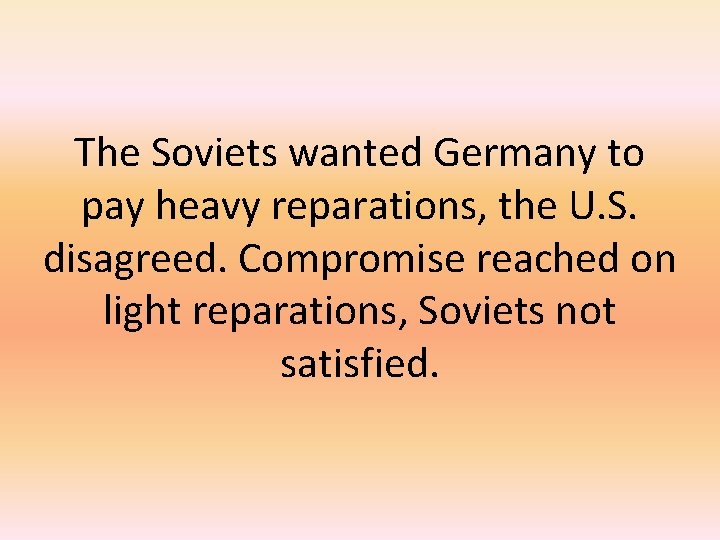 The Soviets wanted Germany to pay heavy reparations, the U.S. disagreed. Compromise reached on light reparations, Soviets not satisfied.